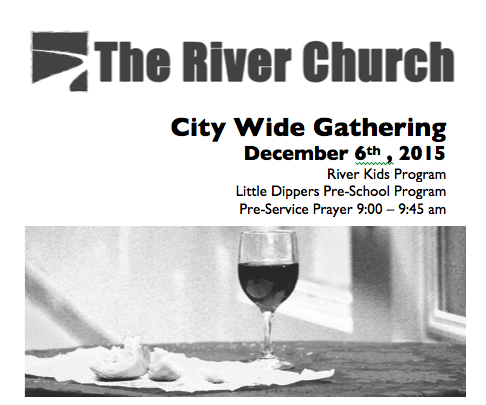 The River Church

City Wide Gathering

December 6th , 2015

River Kids Program

Little Dippers Pre-School Program

Pre-Service Prayer 9:00 – 9:45 am